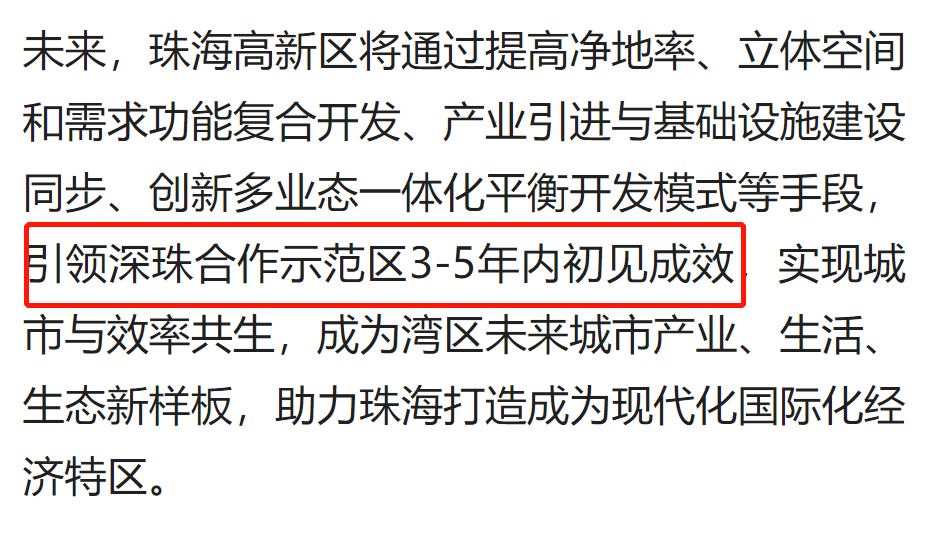 未来，珠海高新区将通过提高净地率、立体空间和需求功能复合开发、产业引进与基础设施建设同步、创新多业态一体化平衡开发模式等手段，引领深珠合作示范区3-5年内初见成效，实现城市与效率共生，成为湾区未来城市产业、生活、生态新样板，助力珠海打造成为现代化国际化经济特区。